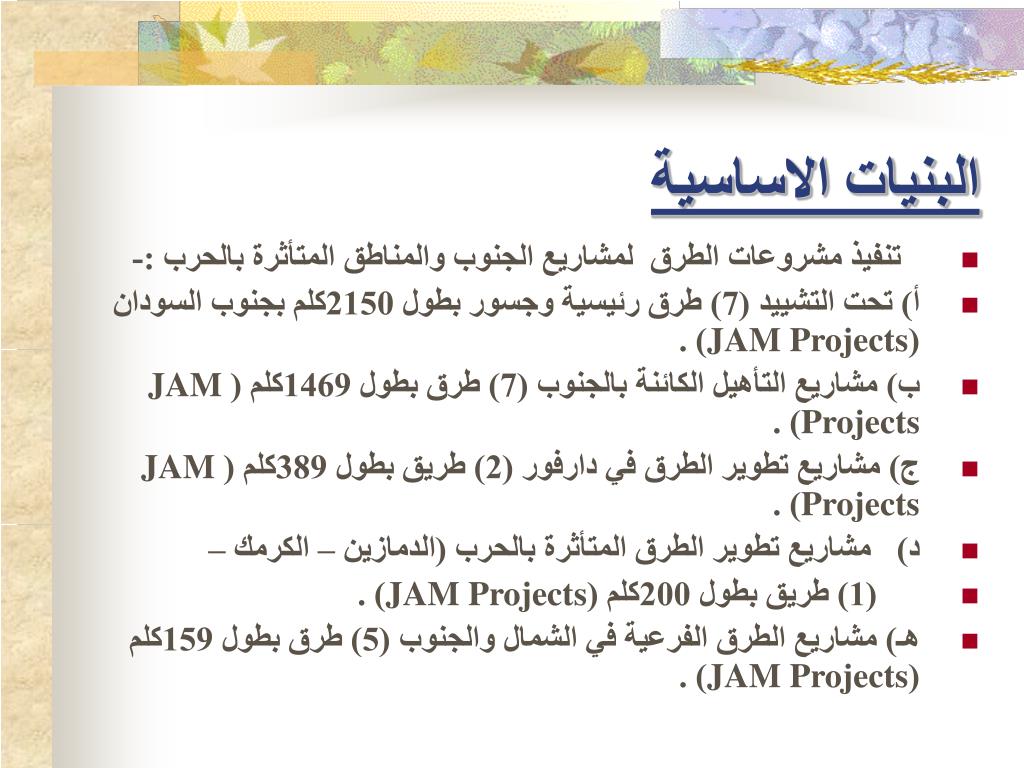 البنيات الاساسية

تنفيذ مشروعات الطرق لمشاريع الجنوب والمناطق المتأثرة بالحرب :-

أ) تحت التشييد (7) طرق رئيسية وجسور بطول 2150كلم بجنوب السودان (JAM Projects) .

ب) مشاريع التأهيل الكائنة بالجنوب (7) طرق بطول 1469كلم ( JAM Projects) .

ج) مشاريع تطوير الطرق في دارفور (2) طريق بطول 389كلم ( JAM Projects) .

د) مشاريع تطوير الطرق المتأثرة بالحرب (الدمازين – الكرمك –

(1) طريق بطول 200كلم (JAM Projects) .

هـ) مشاريع الطرق الفرعية في الشمال والجنوب (5) طرق بطول 159كلم (JAM Projects) .